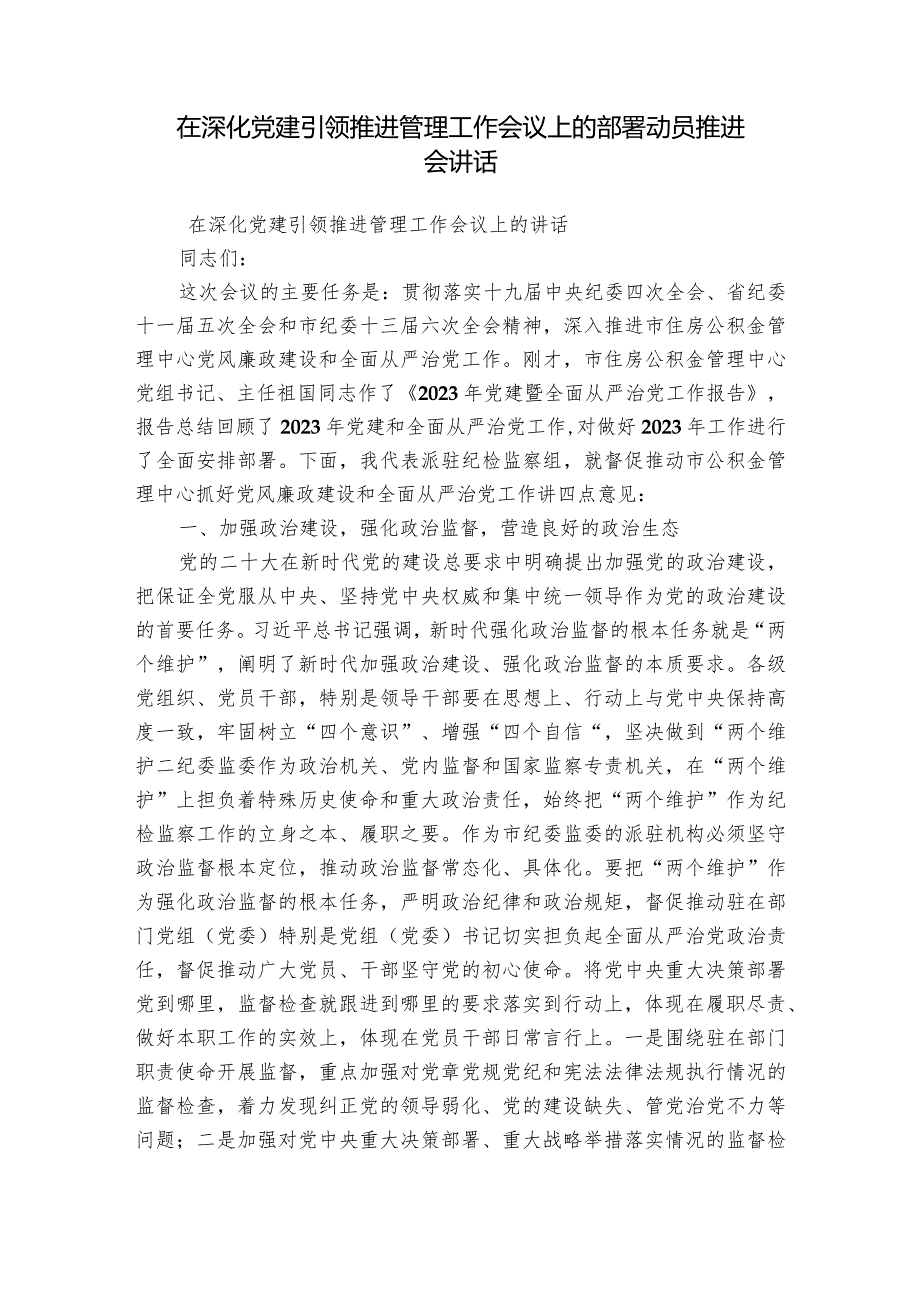 在深化党建引领推进管理工作会议上的部署动员推进会讲话

在深化党建引领推进管理工作会议上的讲话

同志们：

这次会议的主要任务是：贯彻落实十九届中央纪委四次全会、省纪委十一届五次全会和市纪委十三届六次全会精神，深入推进市住房公积金管理中心党风廉政建设和全面从严治党工作。刚才，市住房公积金管理中心党组书记、主任祖国同志作了《2023年党建暨全面从严治党工作报告》，报告总结回顾了2023年党建和全面从严治党工作,对做好2023年工作进行了全面安排部署。下面，我代表派驻纪检监察组，就督促推动市公积金管理中心抓好党风廉政建设和全面从严治党工作讲四点意见：

一、加强政治建设，强化政治监督，营造良好的政治生态

党的二十大在新时代党的建设总要求中明确提出加强党的政治建设，把保证全党服从中央、坚持党中央权威和集中统一领导作为党的政治建设的首要任务。习近平总书记强调，新时代强化政治监督的根本任务就是“两个维护”，阐明了新时代加强政治建设、强化政治监督的本质要求。各级党组织、党员干部，特别是领导干部要在思想上、行动上与党中央保持高度一致，牢固树立“四个意识”、增强“四个自信“，坚决做到“两个维护二纪委监委作为政治机关、党内监督和国家监察专责机关，在“两个维护”上担负着特殊历史使命和重大政治责任，始终把“两个维护”作为纪检监察工作的立身之本、履职之要。作为市纪委监委的派驻机构必须坚守政治监督根本定位，推动政治监督常态化、具体化。要把“两个维护”作为强化政治监督的根本任务，严明政治纪律和政治规矩，督促推动驻在部门党组（党委）特别是党组（党委）书记切实担负起全面从严治党政治责任，督促推动广大党员、干部坚守党的初心使命。将党中央重大决策部署党到哪里，监督检查就跟进到哪里的要求落实到行动上，体现在履职尽责、做好本职工作的实效上，体现在党员干部日常言行上。一是围绕驻在部门职责使命开展监督，重点加强对党章党规党纪和宪法法律法规执行情况的监督检查，着力发现纠正党的领导弱化、党的建设缺失、管党治党不力等问题；二是加强对党中央重大决策部署、重大战略举措落实情况的监督检